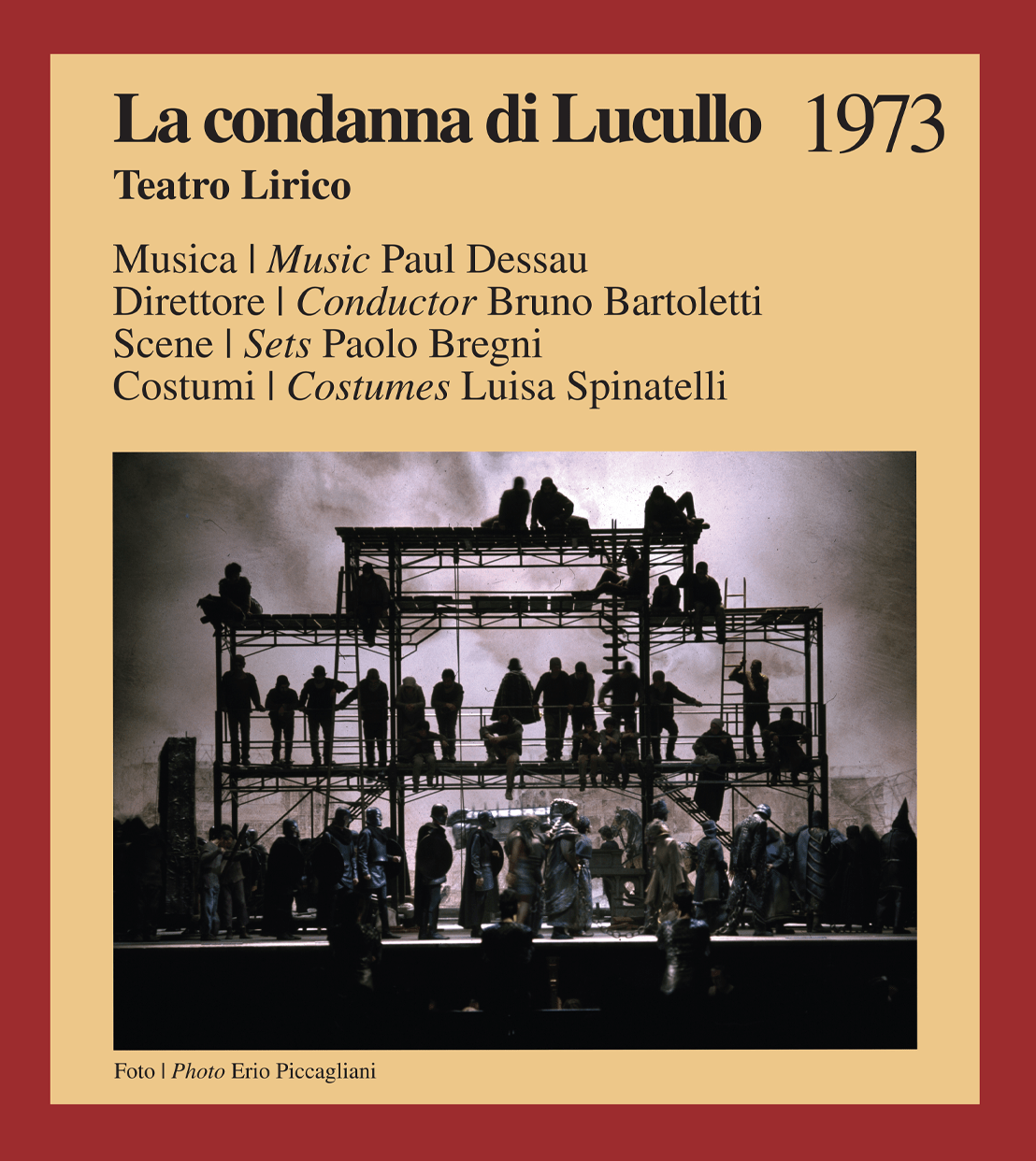 La condanna di Lucullo 1973
Teatro Lirico

Musica | Music Paul Dessau
Direttore | Conductor Bruno Bartoletti
Scene | Sets Paolo Bregni
Costumi | Costumes Luisa Spinatelli

Foto | Photo Erio Piccagliani